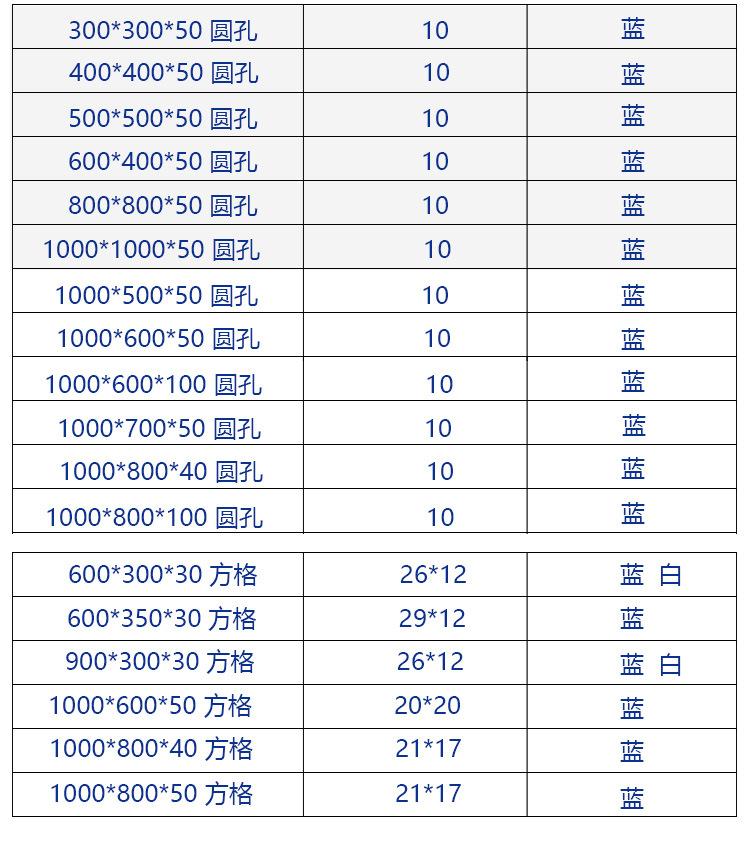 | 300\*300\*50 圆孔 | 10 | 蓝 |
|---|---|---|
| 400\*400\*50 圆孔 | 10 | 蓝 |
| 500\*500\*50 圆孔 | 10 | 蓝 |
| 600\*400\*50 圆孔 | 10 | 蓝 |
| 800\*800\*50 圆孔 | 10 | 蓝 |
| 1000\*1000\*50 圆孔 | 10 | 蓝 |
| 1000\*500\*50 圆孔 | 10 | 蓝 |
| 1000\*600\*50 圆孔 | 10 | 蓝 |
| 1000\*600\*100 圆孔 | 10 | 蓝 |
| 1000\*700\*50 圆孔 | 10 | 蓝 |
| 1000\*800\*40 圆孔 | 10 | 蓝 |
| 1000\*800\*100 圆孔 | 10 | 蓝 |

| 600\*300\*30 方格 | 26\*12 | 蓝 白 |
|---|---|---|
| 600\*350\*30 方格 | 29\*12 | 蓝 |
| 900\*300\*30 方格 | 26\*12 | 蓝 白 |
| 1000\*600\*50 方格 | 20\*20 | 蓝 |
| 1000\*800\*40 方格 | 21\*17 | 蓝 |
| 1000\*800\*50 方格 | 21\*17 | 蓝 |